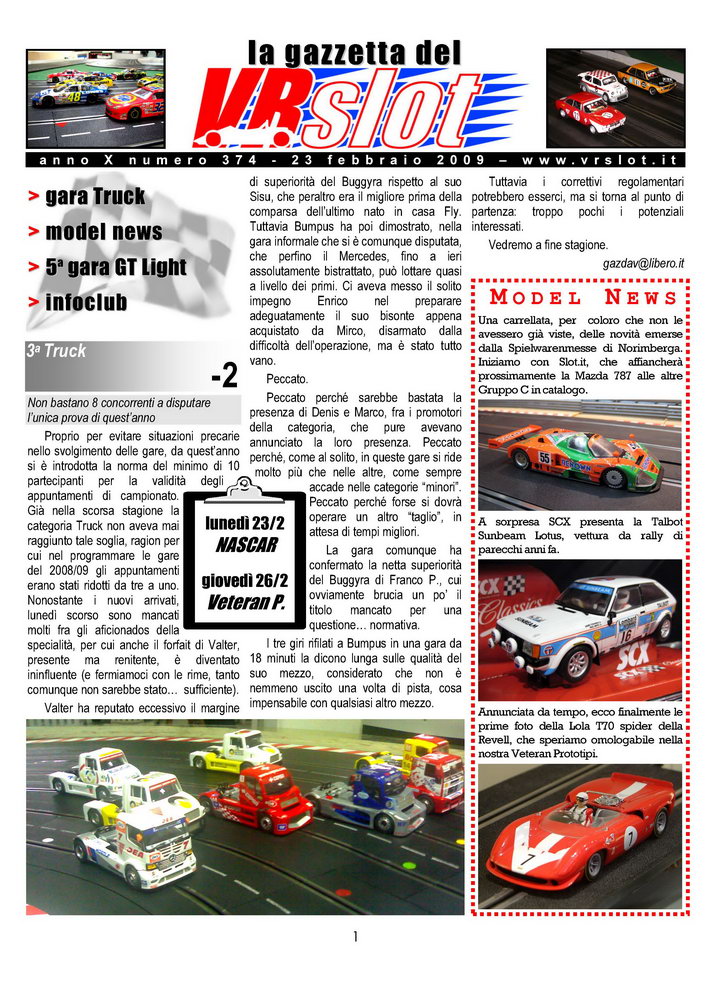 la gazzetta del
VRslot

anno X numero 374 - 23 febbraio 2009 – www.vrslot.it

> gara Truck
> model news
> 5ª gara GT Light
> infoclub

3ª Truck
-2

Non bastano 8 concorrenti a disputare l'unica prova di quest'anno

Proprio per evitare situazioni precarie nello svolgimento delle gare, da quest'anno si è introdotta la norma del minimo di 10 partecipanti per la validità degli appuntamenti di campionato. Già nella scorsa stagione la categoria Truck non aveva mai raggiunto tale soglia, ragion per cui nel programmare le gare del 2008/09 gli appuntamenti erano stati ridotti da tre a uno. Nonostante i nuovi arrivati, lunedì scorso sono mancati molti fra gli aficionados della specialità, per cui anche il forfait di Valter, presente ma renitente, è diventato ininfluente (e fermiamoci con le rime, tanto comunque non sarebbe stato… sufficiente).

Valter ha reputato eccessivo il margine di superiorità del Buggyra rispetto al suo Sisu, che peraltro era il migliore prima della comparsa dell'ultimo nato in casa Fly. Tuttavia Bumpus ha poi dimostrato, nella gara informale che si è comunque disputata, che perfino il Mercedes, fino a ieri assolutamente bistrattato, può lottare quasi a livello dei primi. Ci aveva messo il solito impegno Enrico nel preparare adeguatamente il suo bisonte appena acquistato da Mirco, disarmato dalla difficoltà dell'operazione, ma è stato tutto vano.

Peccato.

Peccato perché sarebbe bastata la presenza di Denis e Marco, fra i promotori della categoria, che pure avevano annunciato la loro presenza. Peccato perché, come al solito, in queste gare si ride molto più che nelle altre, come sempre accade nelle categorie "minori". Peccato perché forse si dovrà operare un altro "taglio", in attesa di tempi migliori.

lunedì 23/2
NASCAR
giovedì 26/2
Veteran P.

La gara comunque ha confermato la netta superiorità del Buggyra di Franco P., cui ovviamente brucia un po' il titolo mancato per una questione… normativa.

I tre giri rifilati a Bumpus in una gara da 18 minuti la dicono lunga sulle qualità del suo mezzo, considerato che non è nemmeno uscito una volta di pista, cosa impensabile con qualsiasi altro mezzo.

Tuttavia i correttivi regolamentari potrebbero esserci, ma si torna al punto di partenza: troppo pochi i potenziali interessati.

Vedremo a fine stagione.

gazdav@libero.it

MODEL NEWS

Una carrellata, per coloro che non le avessero già viste, delle novità emerse dalla Spielwarenmesse di Norimberga. Iniziamo con Slot.it, che affiancherà prossimamente la Mazda 787 alle altre Gruppo C in catalogo.

A sorpresa SCX presenta la Talbot Sunbeam Lotus, vettura da rally di parecchi anni fa.

Annunciata da tempo, ecco finalmente le prime foto della Lola T70 spider della Revell, che speriamo omologabile nella nostra Veteran Prototipi.

1